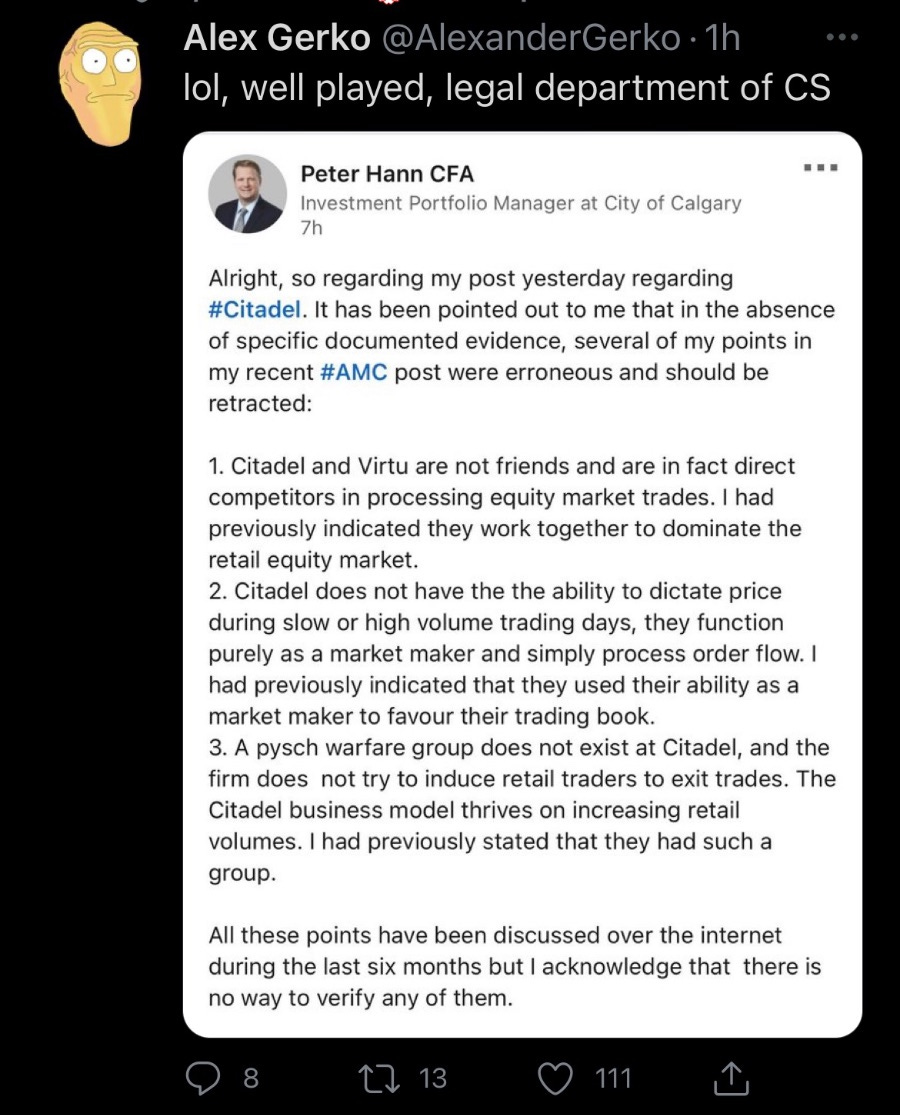 Alex Gerko @AlexanderGerko · 1h
lol, well played, legal department of CS

Peter Hann CFA
Investment Portfolio Manager at City of Calgary
7h

Alright, so regarding my post yesterday regarding #Citadel. It has been pointed out to me that in the absence of specific documented evidence, several of my points in my recent #AMC post were erroneous and should be retracted:

1. Citadel and Virtu are not friends and are in fact direct competitors in processing equity market trades. I had previously indicated they work together to dominate the retail equity market.
2. Citadel does not have the the ability to dictate price during slow or high volume trading days, they function purely as a market maker and simply process order flow. I had previously indicated that they used their ability as a market maker to favour their trading book.
3. A pysch warfare group does not exist at Citadel, and the firm does not try to induce retail traders to exit trades. The Citadel business model thrives on increasing retail volumes. I had previously stated that they had such a group.

All these points have been discussed over the internet during the last six months but I acknowledge that there is no way to verify any of them.

8 13 111